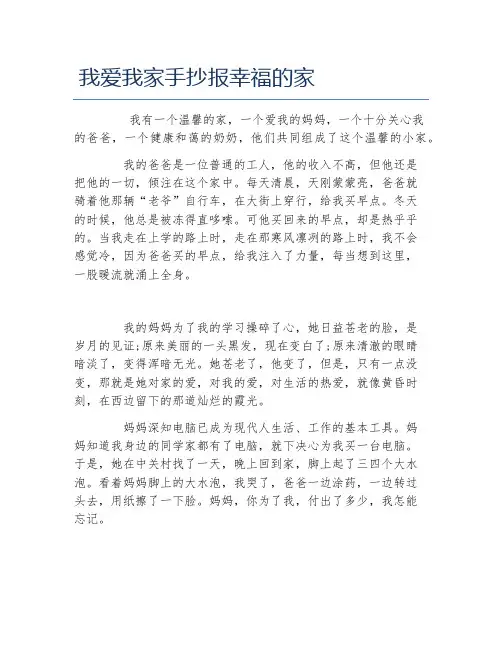 我爱我家手抄报幸福的家

我有一个温馨的家，一个爱我的妈妈，一个十分关心我的爸爸，一个健康和蔼的奶奶，他们共同组成了这个温馨的小家。

我的爸爸是一位普通的工人，他的收入不高，但他还是把他的一切，倾注在这个家中。每天清晨，天刚蒙蒙亮，爸爸就骑着他那辆“老爷”自行车，在大街上穿行，给我买早点。冬天的时候，他总是被冻得直哆嗦。可他买回来的早点，却是热乎乎的。当我走在上学的路上时，走在那寒风凛冽的路上时，我不会感觉冷，因为爸爸买的早点，给我注入了力量，每当想到这里，一股暖流就涌上全身。

我的妈妈为了我的学习操碎了心，她日益苍老的脸，是岁月的见证;原来美丽的一头黑发，现在变白了;原来清澈的眼睛暗淡了，变得浑暗无光。她苍老了，他变了，但是，只有一点没变，那就是她对家的爱，对我的爱，对生活的热爱，就像黄昏时刻，在西边留下的那道灿烂的霞光。

妈妈深知电脑已成为现代人生活、工作的基本工具。妈妈知道我身边的同学家都有了电脑，就下决心为我买一台电脑。于是，她在中关村找了一天，晚上回到家，脚上起了三四个大水泡。看着妈妈脚上的大水泡，我哭了，爸爸一边涂药，一边转过头去，用纸擦了一下脸。妈妈，你为了我，付出了多少，我怎能忘记。